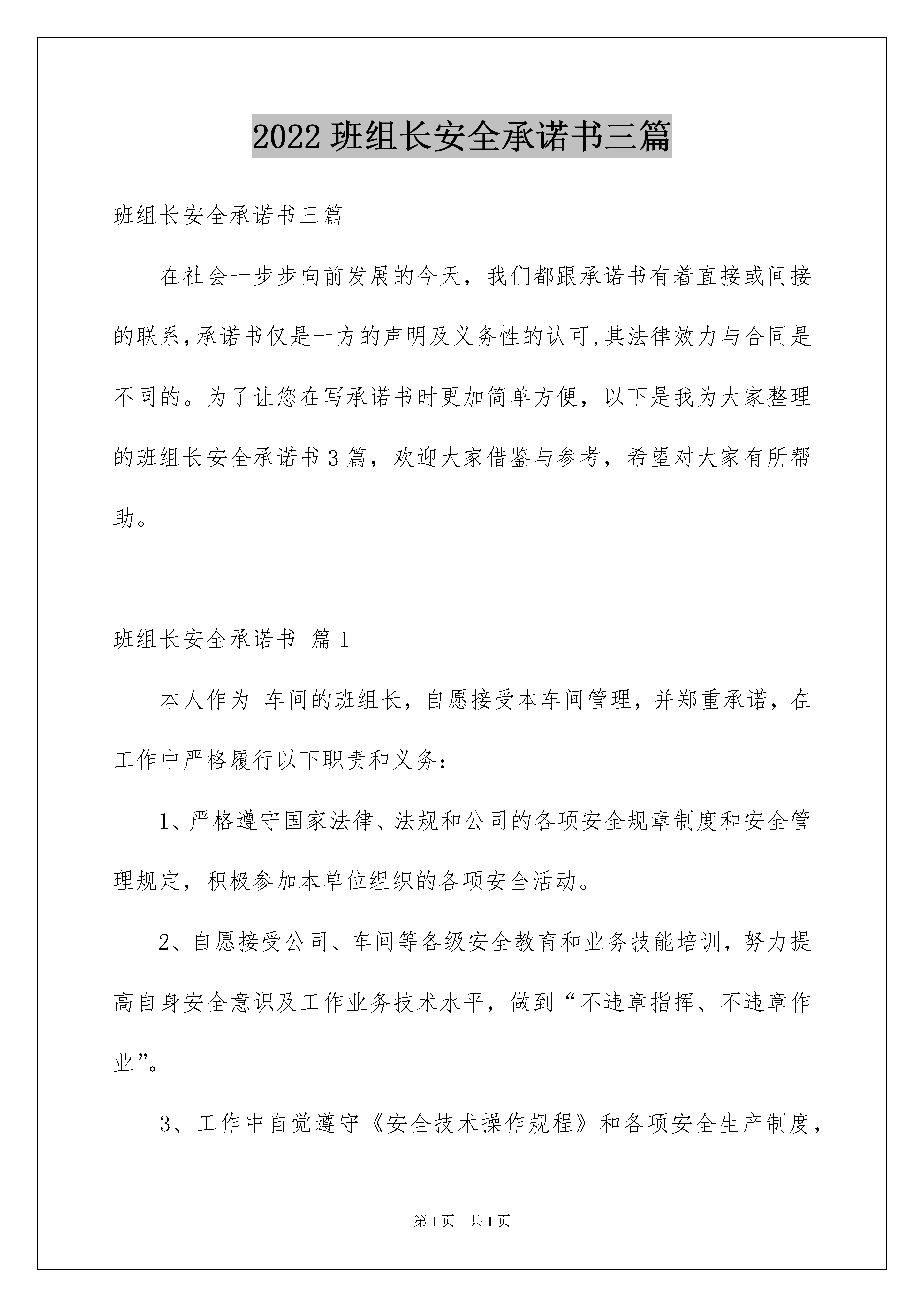 2022 班组长安全承诺书三篇

班组长安全承诺书三篇

在社会一步步向前发展的今天，我们都跟承诺书有着直接或间接的联系，承诺书仅是一方的声明及义务性的认可，其法律效力与合同是不同的。为了让您在写承诺书时更加简单方便，以下是我为大家整理的班组长安全承诺书 3 篇，欢迎大家借鉴与参考，希望对大家有所帮助。

班组长安全承诺书 篇 1

本人作为 车间的班组长，自愿接受本车间管理，并郑重承诺，在工作中严格履行以下职责和义务：

1、严格遵守国家法律、法规和公司的各项安全规章制度和安全管理规定，积极参加本单位组织的各项安全活动。

2、自愿接受公司、车间等各级安全教育和业务技能培训，努力提高自身安全意识及工作业务技术水平，做到“不违章指挥、不违章作业”。

3、工作中自觉遵守《安全技术操作规程》和各项安全生产制度，

第 1 页 共 1 页